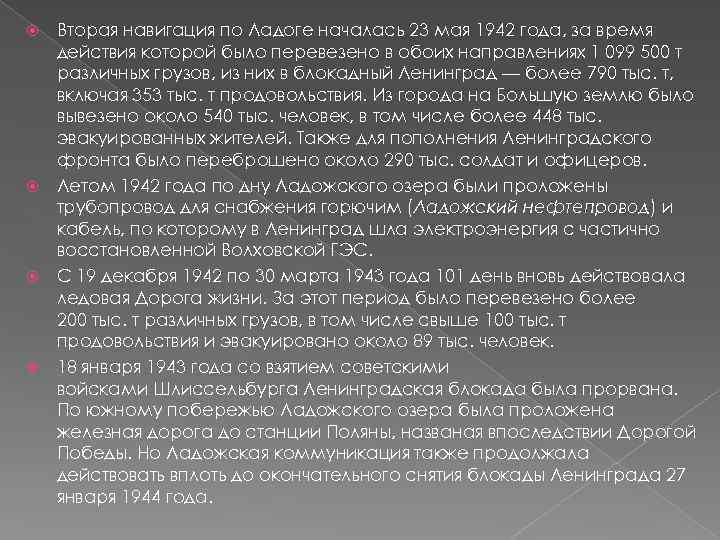 Вторая навигация по Ладоге началась 23 мая 1942 года, за время действия которой было перевезено в обоих направлениях 1 099 500 т различных грузов, из них в блокадный Ленинград — более 790 тыс. т, включая 353 тыс. т продовольствия. Из города на Большую землю было вывезено около 540 тыс. человек, в том числе более 448 тыс. эвакуированных жителей. Также для пополнения Ленинградского фронта было переброшено около 290 тыс. солдат и офицеров.

Летом 1942 года по дну Ладожского озера были проложены трубопровод для снабжения горючим (Ладожский нефтепровод) и кабель, по которому в Ленинград шла электроэнергия с частично восстановленной Волховской ГЭС.

С 19 декабря 1942 по 30 марта 1943 года 101 день вновь действовала ледовая Дорога жизни. За этот период было перевезено более 200 тыс. т различных грузов, в том числе свыше 100 тыс. т продовольствия и эвакуировано около 89 тыс. человек.

18 января 1943 года со взятием советскими войсками Шлиссельбурга Ленинградская блокада была прорвана. По южному побережью Ладожского озера была проложена железная дорога до станции Поляны, названая впоследствии Дорогой Победы. Но Ладожская коммуникация также продолжала действовать вплоть до окончательного снятия блокады Ленинграда 27 января 1944 года.